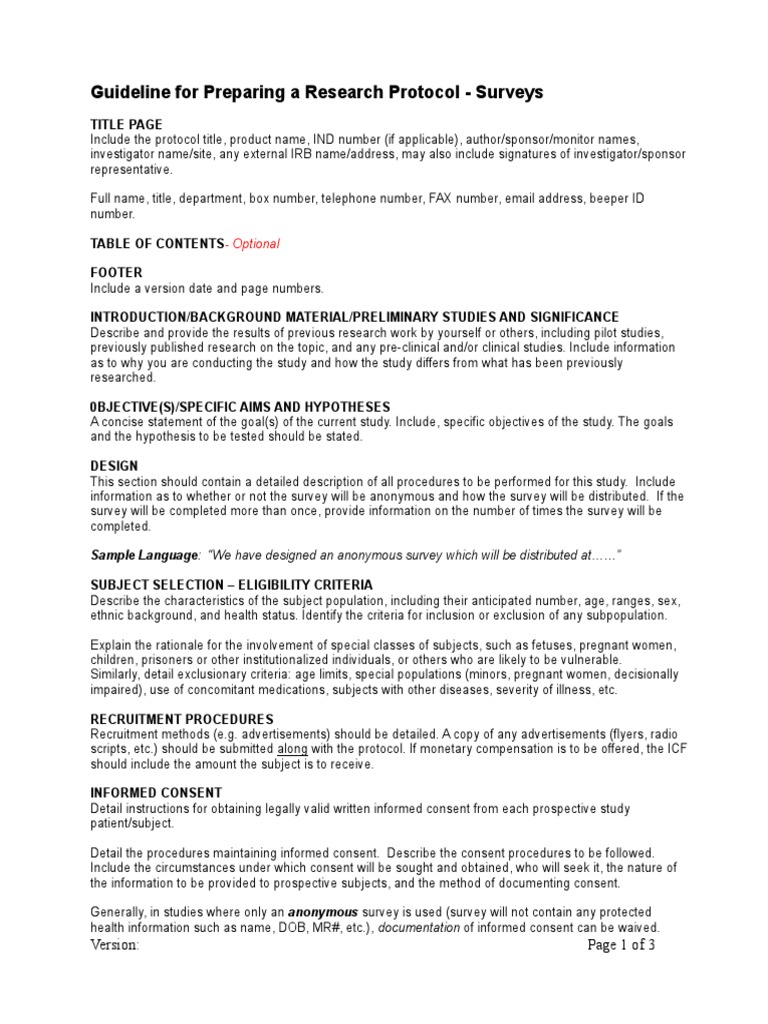 Guideline for Preparing a Research Protocol - Surveys

TITLE PAGE
Include the protocol title, product name, IND number (if applicable), author/sponsor/monitor names, investigator name/site, any external IRB name/address, may also include signatures of investigator/sponsor representative.

Full name, title, department, box number, telephone number, FAX number, email address, beeper ID number.

TABLE OF CONTENTS- Optional

FOOTER
Include a version date and page numbers.

INTRODUCTION/BACKGROUND MATERIAL/PRELIMINARY STUDIES AND SIGNIFICANCE
Describe and provide the results of previous research work by yourself or others, including pilot studies, previously published research on the topic, and any pre-clinical and/or clinical studies. Include information as to why you are conducting the study and how the study differs from what has been previously researched.

0BJECTIVE(S)/SPECIFIC AIMS AND HYPOTHESES
A concise statement of the goal(s) of the current study. Include, specific objectives of the study. The goals and the hypothesis to be tested should be stated.

DESIGN
This section should contain a detailed description of all procedures to be performed for this study. Include information as to whether or not the survey will be anonymous and how the survey will be distributed. If the survey will be completed more than once, provide information on the number of times the survey will be completed.

Sample Language: "We have designed an anonymous survey which will be distributed at……"

SUBJECT SELECTION – ELIGIBILITY CRITERIA
Describe the characteristics of the subject population, including their anticipated number, age, ranges, sex, ethnic background, and health status. Identify the criteria for inclusion or exclusion of any subpopulation.

Explain the rationale for the involvement of special classes of subjects, such as fetuses, pregnant women, children, prisoners or other institutionalized individuals, or others who are likely to be vulnerable.
Similarly, detail exclusionary criteria: age limits, special populations (minors, pregnant women, decisionally impaired), use of concomitant medications, subjects with other diseases, severity of illness, etc.

RECRUITMENT PROCEDURES
Recruitment methods (e.g. advertisements) should be detailed. A copy of any advertisements (flyers, radio scripts, etc.) should be submitted along with the protocol. If monetary compensation is to be offered, the ICF should include the amount the subject is to receive.

INFORMED CONSENT
Detail instructions for obtaining legally valid written informed consent from each prospective study patient/subject.

Detail the procedures maintaining informed consent. Describe the consent procedures to be followed. Include the circumstances under which consent will be sought and obtained, who will seek it, the nature of the information to be provided to prospective subjects, and the method of documenting consent.

Generally, in studies where only an anonymous survey is used (survey will not contain any protected health information such as name, DOB, MR#, etc.), documentation of informed consent can be waived.

Version:

Page 1 of 3